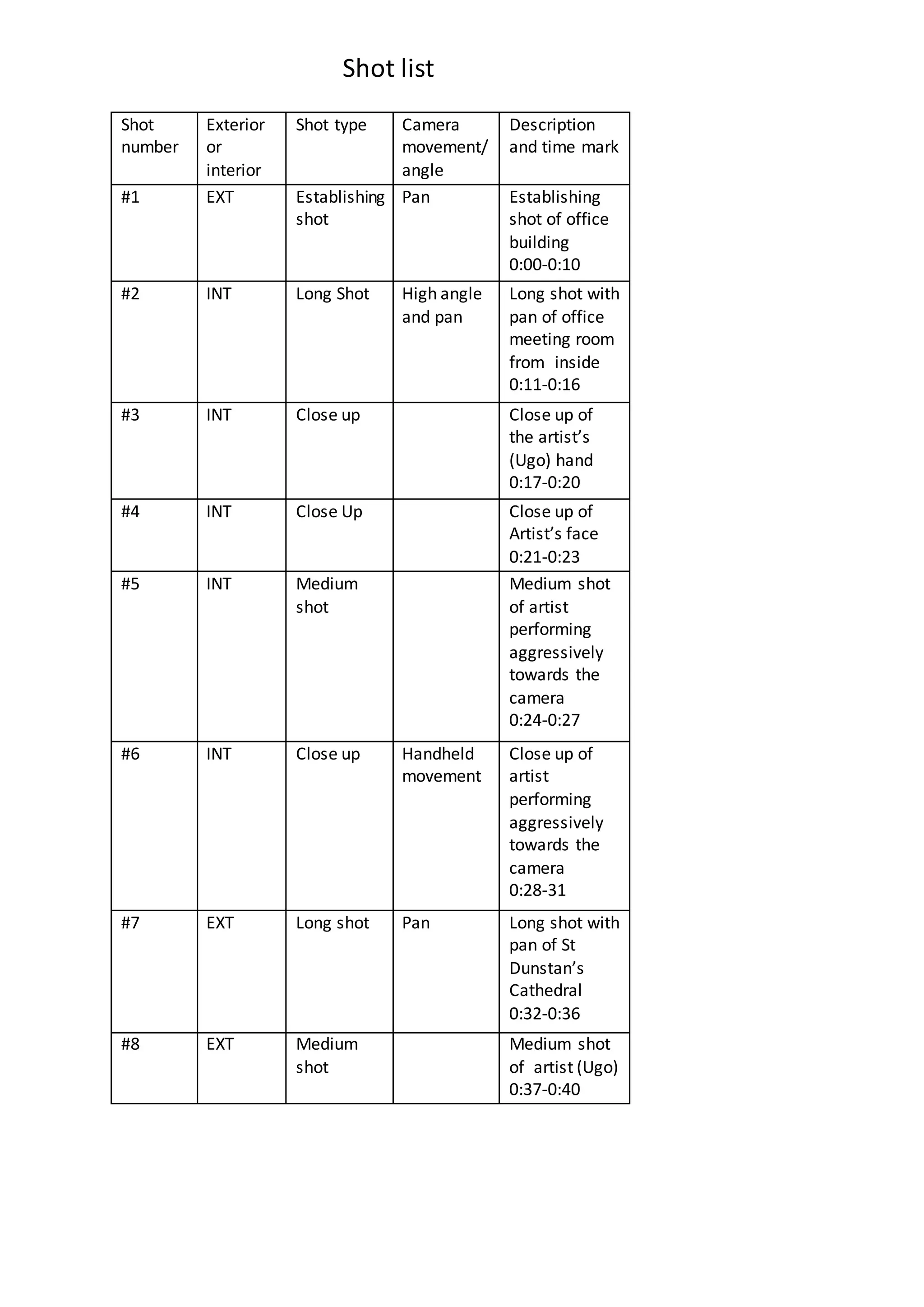 Shot list

| Shot number | Exterior or interior | Shot type | Camera movement/ angle | Description and time mark |
|---|---|---|---|---|
| #1 | EXT | Establishing shot | Pan | Establishing shot of office building 0:00-0:10 |
| #2 | INT | Long Shot | High angle and pan | Long shot with pan of office meeting room from inside 0:11-0:16 |
| #3 | INT | Close up | | Close up of the artist’s (Ugo) hand 0:17-0:20 |
| #4 | INT | Close Up | | Close up of Artist’s face 0:21-0:23 |
| #5 | INT | Medium shot | | Medium shot of artist performing aggressively towards the camera 0:24-0:27 |
| #6 | INT | Close up | Handheld movement | Close up of artist performing aggressively towards the camera 0:28-31 |
| #7 | EXT | Long shot | Pan | Long shot with pan of St Dunstan’s Cathedral 0:32-0:36 |
| #8 | EXT | Medium shot | | Medium shot of artist (Ugo) 0:37-0:40 |